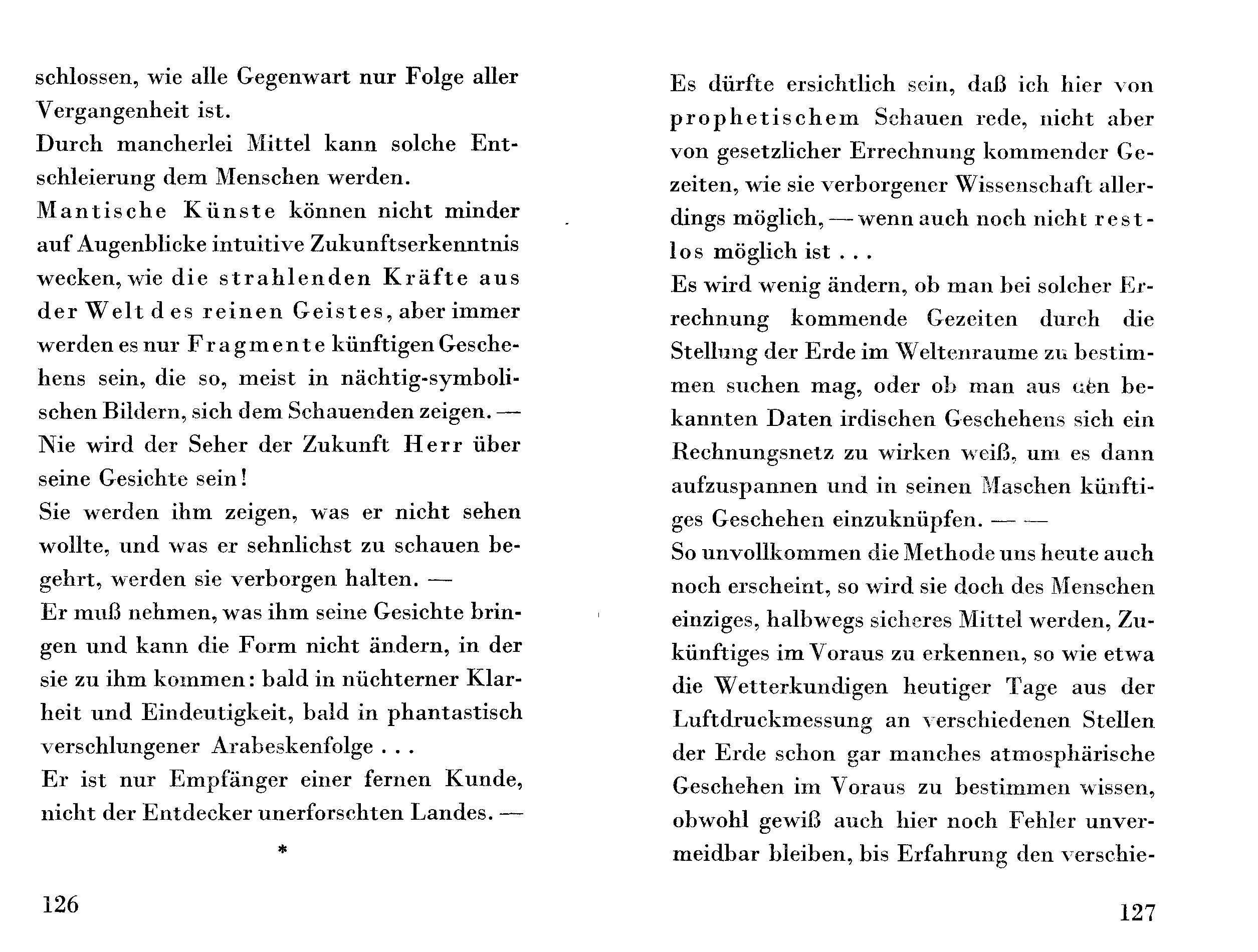 schlossen, wie alle Gegenwart nur Folge aller Vergangenheit ist.
Durch mancherlei Mittel kann solche Entschleierung dem Menschen werden.
Mantische Künste können nicht minder auf Augenblicke intuitive Zukunftserkenntnis wecken, wie die strahlenden Kräfte aus der Welt des reinen Geistes, aber immer werden es nur Fragmente künftigen Geschehens sein, die so, meist in nächtig-symbolischen Bildern, sich dem Schauenden zeigen. —
Nie wird der Seher der Zukunft Herr über seine Gesichte sein!
Sie werden ihm zeigen, was er nicht sehen wollte, und was er sehnlichst zu schauen begehrt, werden sie verborgen halten. —
Er muß nehmen, was ihm seine Gesichte bringen und kann die Form nicht ändern, in der sie zu ihm kommen: bald in nüchterner Klarheit und Eindeutigkeit, bald in phantastisch verschlungener Arabeskenfolge . . .
Er ist nur Empfänger einer fernen Kunde, nicht der Entdecker unerforschten Landes. —

*

126

Es dürfte ersichtlich sein, daß ich hier von prophetischem Schauen rede, nicht aber von gesetzlicher Errechnung kommender Gezeiten, wie sie verborgener Wissenschaft allerdings möglich, — wenn auch noch nicht restlos möglich ist . . .
Es wird wenig ändern, ob man bei solcher Errechnung kommende Gezeiten durch die Stellung der Erde im Weltenraume zu bestimmen suchen mag, oder ob man aus den bekannten Daten irdischen Geschehens sich ein Rechnungsnetz zu wirken weiß, um es dann aufzuspannen und in seinen Maschen künftiges Geschehen einzuknüpfen. — —
So unvollkommen die Methode uns heute auch noch erscheint, so wird sie doch des Menschen einziges, halbwegs sicheres Mittel werden, Zukünftiges im Voraus zu erkennen, so wie etwa die Wetterkundigen heutiger Tage aus der Luftdruckmessung an verschiedenen Stellen der Erde schon gar manches atmosphärische Geschehen im Voraus zu bestimmen wissen, obwohl gewiß auch hier noch Fehler unvermeidbar bleiben, bis Erfahrung den verschie-

127